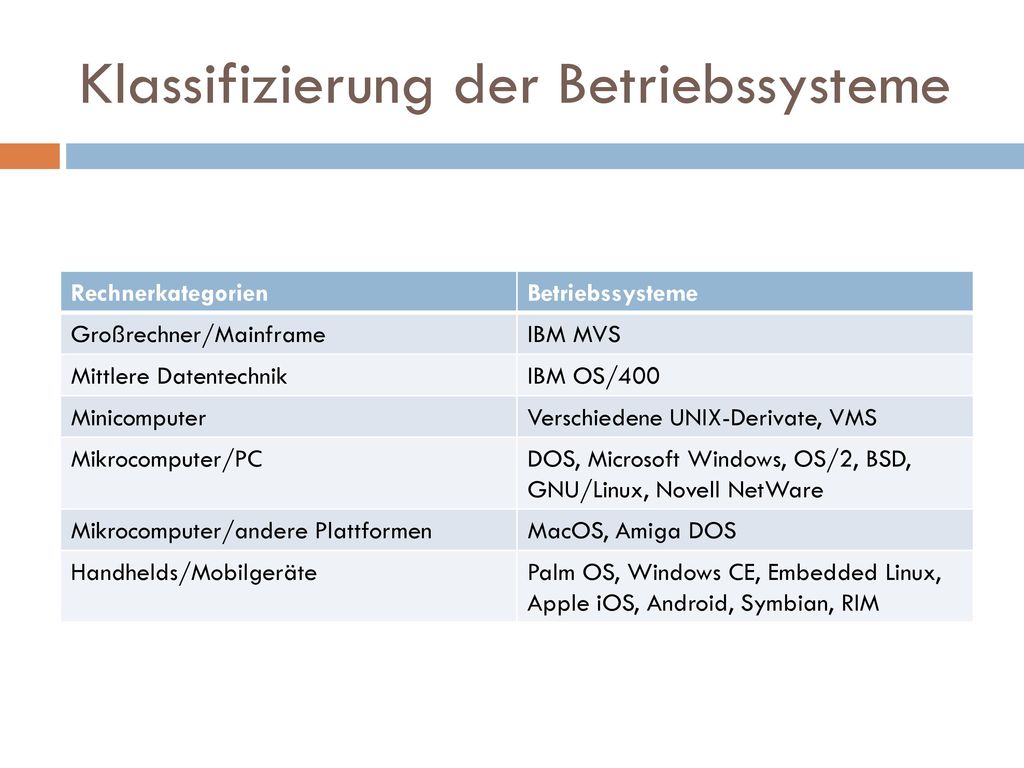 Klassifizierung der Betriebssysteme

| Rechnerkategorien | Betriebssysteme |
|---|---|
| Großrechner/Mainframe | IBM MVS |
| Mittlere Datentechnik | IBM OS/400 |
| Minicomputer | Verschiedene UNIX-Derivate, VMS |
| Mikrocomputer/PC | DOS, Microsoft Windows, OS/2, BSD, GNU/Linux, Novell NetWare |
| Mikrocomputer/andere Plattformen | MacOS, Amiga DOS |
| Handhelds/Mobilgeräte | Palm OS, Windows CE, Embedded Linux, Apple iOS, Android, Symbian, RIM |